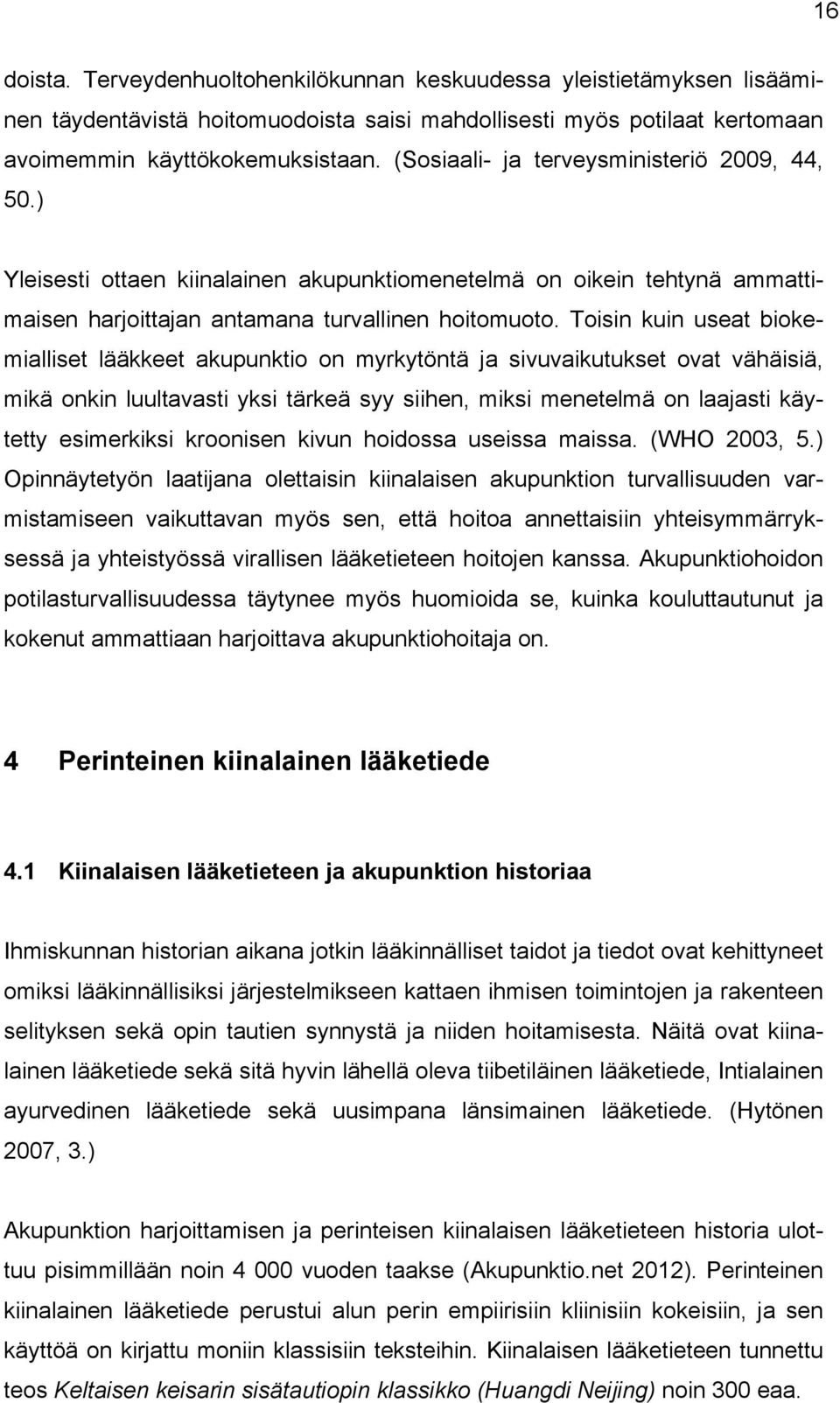 16

doista. Terveydenhuoltohenkilökunnan keskuudessa yleistietämyksen lisääminen täydentävistä hoitomuodoista saisi mahdollisesti myös potilaat kertomaan avoimemmin käyttökokemuksistaan. (Sosiaali- ja terveysministeriö 2009, 44, 50.)

Yleisesti ottaen kiinalainen akupunktiomenetelmä on oikein tehtynä ammattimaisen harjoittajan antamana turvallinen hoitomuoto. Toisin kuin useat biokemialliset lääkkeet akupunktio on myrkytöntä ja sivuvaikutukset ovat vähäisiä, mikä onkin luultavasti yksi tärkeä syy siihen, miksi menetelmä on laajasti käytetty esimerkiksi kroonisen kivun hoidossa useissa maissa. (WHO 2003, 5.) Opinnäytetyön laatijana olettaisin kiinalaisen akupunktion turvallisuuden varmistamiseen vaikuttavan myös sen, että hoitoa annettaisiin yhteisymmärryksessä ja yhteistyössä virallisen lääketieteen hoitojen kanssa. Akupunktiohoidon potilasturvallisuudessa täytynee myös huomioida se, kuinka kouluttautunut ja kokenut ammattiaan harjoittava akupunktiohoitaja on.

4 Perinteinen kiinalainen lääketiede

4.1 Kiinalaisen lääketieteen ja akupunktion historiaa

Ihmiskunnan historian aikana jotkin lääkinnälliset taidot ja tiedot ovat kehittyneet omiksi lääkinnällisiksi järjestelmikseen kattaen ihmisen toimintojen ja rakenteen selityksen sekä opin tautien synnystä ja niiden hoitamisesta. Näitä ovat kiinalainen lääketiede sekä sitä hyvin lähellä oleva tiibetiläinen lääketiede, Intialainen ayurvedinen lääketiede sekä uusimpana länsimainen lääketiede. (Hytönen 2007, 3.)

Akupunktion harjoittamisen ja perinteisen kiinalaisen lääketieteen historia ulottuu pisimmillään noin 4 000 vuoden taakse (Akupunktio.net 2012). Perinteinen kiinalainen lääketiede perustui alun perin empiirisiin kliinisiin kokeisiin, ja sen käyttöä on kirjattu moniin klassisiin teksteihin. Kiinalaisen lääketieteen tunnettu teos Keltaisen keisarin sisätautiopin klassikko (Huangdi Neijing) noin 300 eaa.